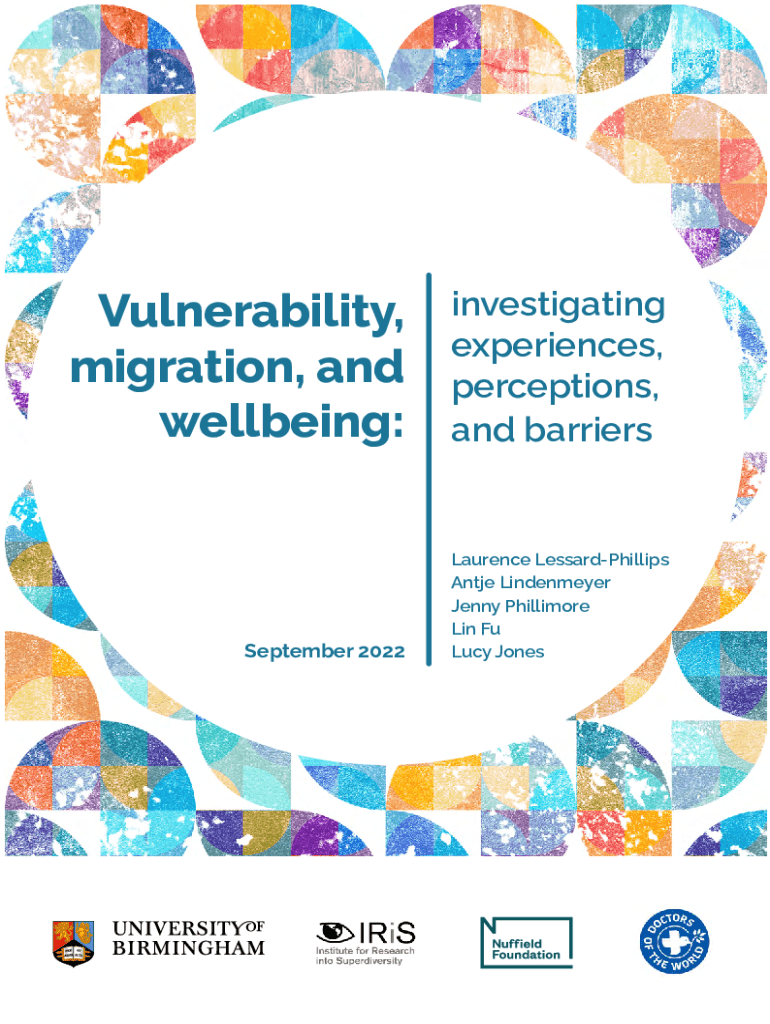 Vulnerability, migration, and wellbeing:

investigating experiences, perceptions, and barriers

September 2022

Laurence Lessard-Phillips
Antje Lindenmeyer
Jenny Phillimore
Lin Fu
Lucy Jones

UNIVERSITY OF BIRMINGHAM

IRiS
Institute for Research into Superdiversity

Nuffield Foundation

DOCTORS OF THE WORLD